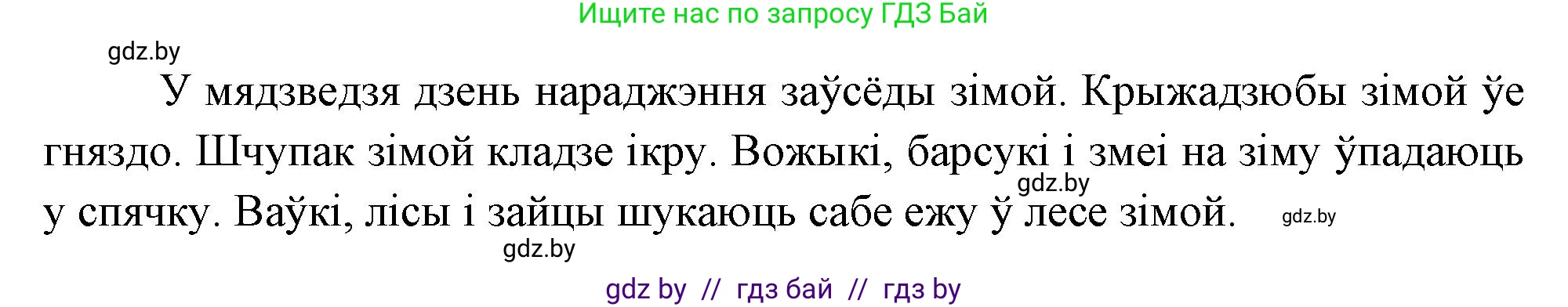 Ищите нас по запросу ГДЗ Бай

gdz.by

У мядзведзя дзень нараджэння заўсёды зімой. Крыжадзюбы зімой ўе гняздо. Шчупак зімой кладзе ікру. Вожыкі, барсукі і змеі на зіму ўпадаюць у спячку. Ваўкі, лісы і зайцы шукаюць сабе ежу ў лесе зімой.

gdz.by

gdz.by

gdz.by

gdz by // гдз бай // гдз by